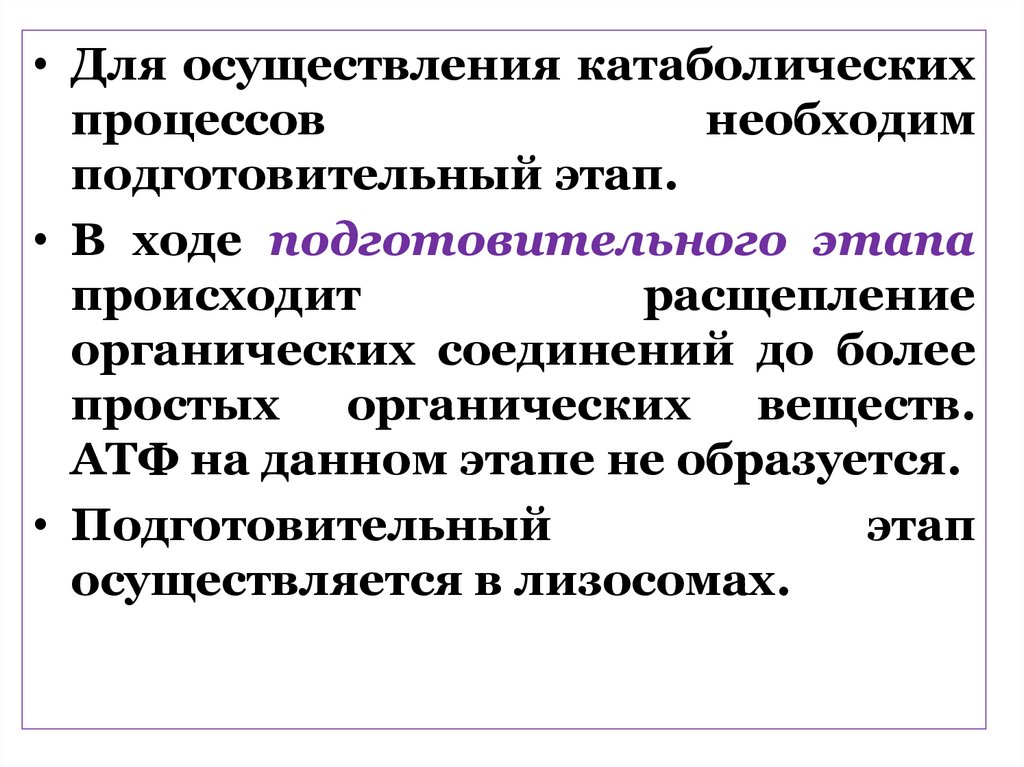 • Для осуществления катаболических процессов необходим подготовительный этап.

• В ходе подготовительного этапа происходит расщепление органических соединений до более простых органических веществ. АТФ на данном этапе не образуется.

• Подготовительный этап осуществляется в лизосомах.